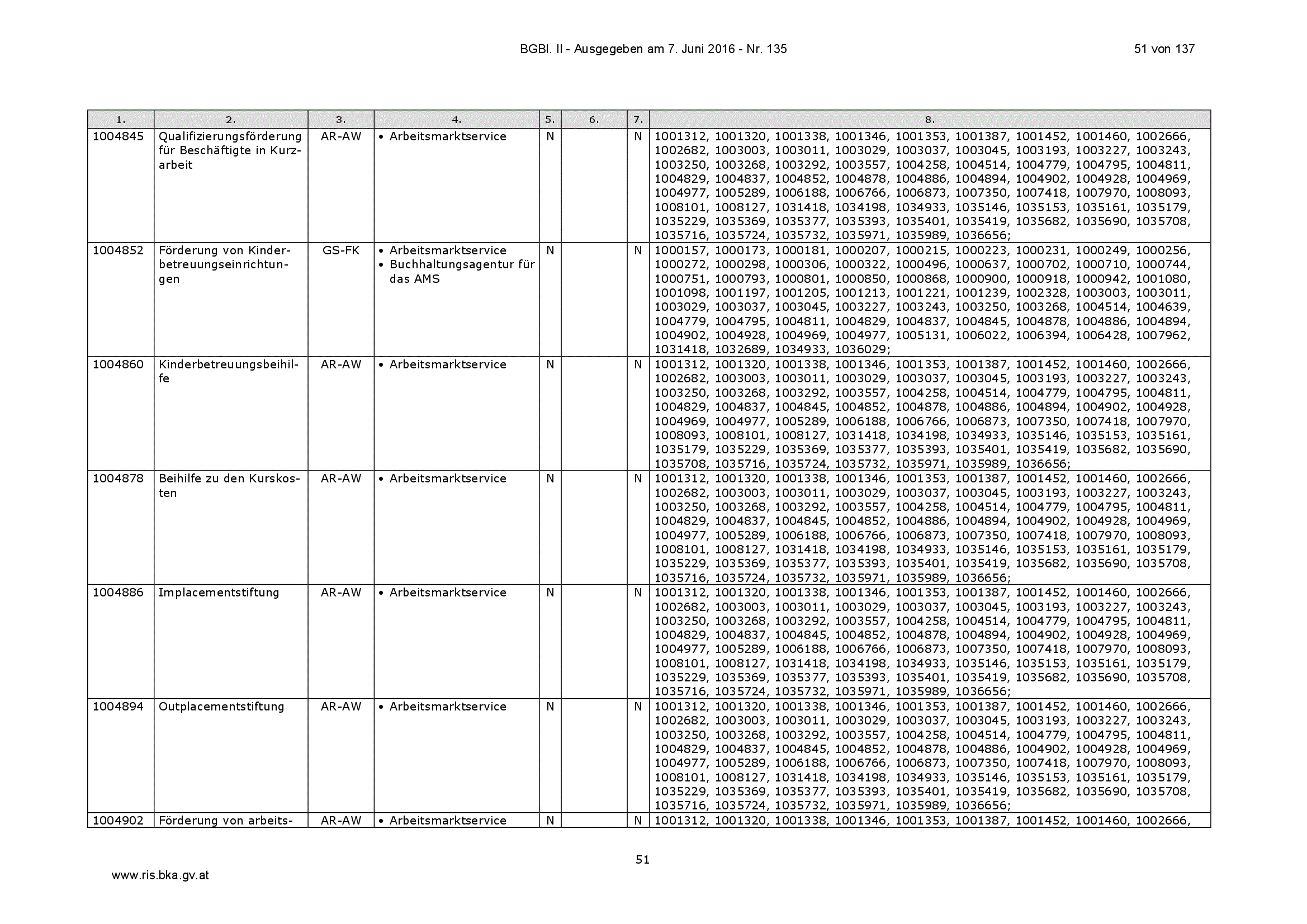 BGBl. II - Ausgegeben am 7. Juni 2016 - Nr. 135

51 von 137

| 1. | 2. | 3. | 4. | 5. | 6. | 7. | 8. |
|---|---|---|---|---|---|---|---|
| 1004845 | Qualifizierungsförderung für Beschäftigte in Kurzarbeit | AR-AW | • Arbeitsmarktservice | N | | N | 1001312, 1001320, 1001338, 1001346, 1001353, 1001387, 1001452, 1001460, 1002666, 1002682, 1003003, 1003011, 1003029, 1003037, 1003045, 1003193, 1003227, 1003243, 1003250, 1003268, 1003292, 1003557, 1004258, 1004514, 1004779, 1004795, 1004811, 1004829, 1004837, 1004852, 1004878, 1004886, 1004894, 1004902, 1004928, 1004969, 1004977, 1005289, 1006188, 1006766, 1006873, 1007350, 1007418, 1007970, 1008093, 1008101, 1008127, 1031418, 1034198, 1034933, 1035146, 1035153, 1035161, 1035179, 1035229, 1035369, 1035377, 1035393, 1035401, 1035419, 1035682, 1035690, 1035708, 1035716, 1035724, 1035732, 1035971, 1035989, 1036656; |
| 1004852 | Förderung von Kinderbetreuungseinrichtungen | GS-FK | • Arbeitsmarktservice • Buchhaltungsagentur für das AMS | N | | N | 1000157, 1000173, 1000181, 1000207, 1000215, 1000223, 1000231, 1000249, 1000256, 1000272, 1000298, 1000306, 1000322, 1000496, 1000637, 1000702, 1000710, 1000744, 1000751, 1000793, 1000801, 1000850, 1000868, 1000900, 1000918, 1000942, 1001080, 1001098, 1001197, 1001205, 1001213, 1001221, 1001239, 1002328, 1003003, 1003011, 1003029, 1003037, 1003045, 1003227, 1003243, 1003250, 1003268, 1004514, 1004639, 1004779, 1004795, 1004811, 1004829, 1004837, 1004845, 1004878, 1004886, 1004894, 1004902, 1004928, 1004969, 1004977, 1005131, 1006022, 1006394, 1006428, 1007962, 1031418, 1032689, 1034933, 1036029; |
| 1004860 | Kinderbetreuungsbeihilfe | AR-AW | • Arbeitsmarktservice | N | | N | 1001312, 1001320, 1001338, 1001346, 1001353, 1001387, 1001452, 1001460, 1002666, 1002682, 1003003, 1003011, 1003029, 1003037, 1003045, 1003193, 1003227, 1003243, 1003250, 1003268, 1003292, 1003557, 1004258, 1004514, 1004779, 1004795, 1004811, 1004829, 1004837, 1004845, 1004852, 1004878, 1004886, 1004894, 1004902, 1004928, 1004969, 1004977, 1005289, 1006188, 1006766, 1006873, 1007350, 1007418, 1007970, 1008093, 1008101, 1008127, 1031418, 1034198, 1034933, 1035146, 1035153, 1035161, 1035179, 1035229, 1035369, 1035377, 1035393, 1035401, 1035419, 1035682, 1035690, 1035708, 1035716, 1035724, 1035732, 1035971, 1035989, 1036656; |
| 1004878 | Beihilfe zu den Kurskosten | AR-AW | • Arbeitsmarktservice | N | | N | 1001312, 1001320, 1001338, 1001346, 1001353, 1001387, 1001452, 1001460, 1002666, 1002682, 1003003, 1003011, 1003029, 1003037, 1003045, 1003193, 1003227, 1003243, 1003250, 1003268, 1003292, 1003557, 1004258, 1004514, 1004779, 1004795, 1004811, 1004829, 1004837, 1004845, 1004852, 1004886, 1004894, 1004902, 1004928, 1004969, 1004977, 1005289, 1006188, 1006766, 1006873, 1007350, 1007418, 1007970, 1008093, 1008101, 1008127, 1031418, 1034198, 1034933, 1035146, 1035153, 1035161, 1035179, 1035229, 1035369, 1035377, 1035393, 1035401, 1035419, 1035682, 1035690, 1035708, 1035716, 1035724, 1035732, 1035971, 1035989, 1036656; |
| 1004886 | Implacementstiftung | AR-AW | • Arbeitsmarktservice | N | | N | 1001312, 1001320, 1001338, 1001346, 1001353, 1001387, 1001452, 1001460, 1002666, 1002682, 1003003, 1003011, 1003029, 1003037, 1003045, 1003193, 1003227, 1003243, 1003250, 1003268, 1003292, 1003557, 1004258, 1004514, 1004779, 1004795, 1004811, 1004829, 1004837, 1004845, 1004852, 1004878, 1004894, 1004902, 1004928, 1004969, 1004977, 1005289, 1006188, 1006766, 1006873, 1007350, 1007418, 1007970, 1008093, 1008101, 1008127, 1031418, 1034198, 1034933, 1035146, 1035153, 1035161, 1035179, 1035229, 1035369, 1035377, 1035393, 1035401, 1035419, 1035682, 1035690, 1035708, 1035716, 1035724, 1035732, 1035971, 1035989, 1036656; |
| 1004894 | Outplacementstiftung | AR-AW | • Arbeitsmarktservice | N | | N | 1001312, 1001320, 1001338, 1001346, 1001353, 1001387, 1001452, 1001460, 1002666, 1002682, 1003003, 1003011, 1003029, 1003037, 1003045, 1003193, 1003227, 1003243, 1003250, 1003268, 1003292, 1003557, 1004258, 1004514, 1004779, 1004795, 1004811, 1004829, 1004837, 1004845, 1004852, 1004878, 1004886, 1004902, 1004928, 1004969, 1004977, 1005289, 1006188, 1006766, 1006873, 1007350, 1007418, 1007970, 1008093, 1008101, 1008127, 1031418, 1034198, 1034933, 1035146, 1035153, 1035161, 1035179, 1035229, 1035369, 1035377, 1035393, 1035401, 1035419, 1035682, 1035690, 1035708, 1035716, 1035724, 1035732, 1035971, 1035989, 1036656; |
| 1004902 | Förderung von arbeits- | AR-AW | • Arbeitsmarktservice | N | | N | 1001312, 1001320, 1001338, 1001346, 1001353, 1001387, 1001452, 1001460, 1002666, |

51

www.ris.bka.gv.at